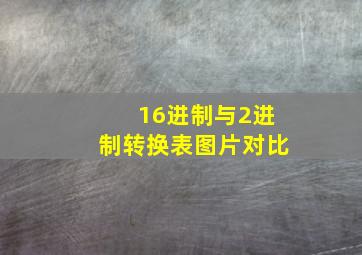 16进制与2进制转换表图片对比